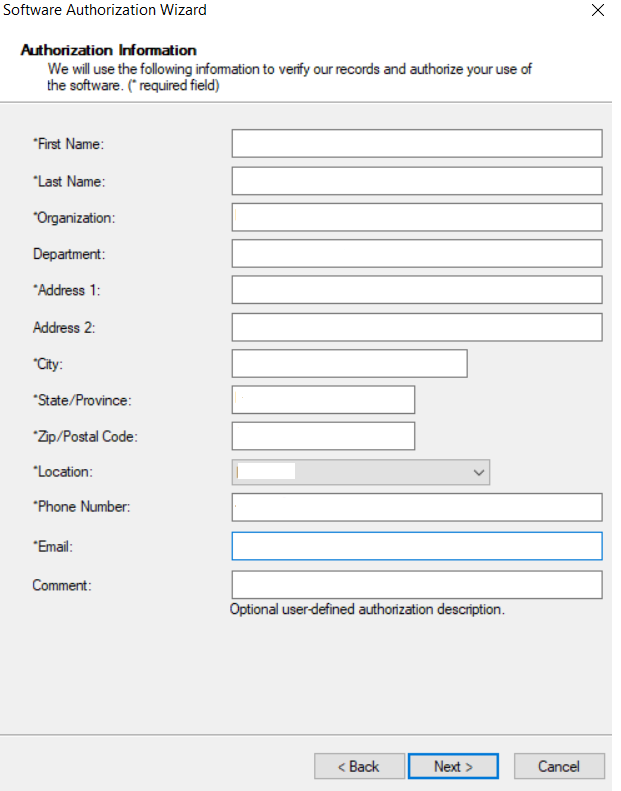 Software Authorization Wizard

Authorization Information
We will use the following information to verify our records and authorize your use of the software. (* required field)

*First Name:

*Last Name:

*Organization:

Department:

*Address 1:

Address 2:

*City:

*State/Province:

*Zip/Postal Code:

*Location:

*Phone Number:

*Email:

Comment:

Optional user-defined authorization description.

< Back Next > Cancel